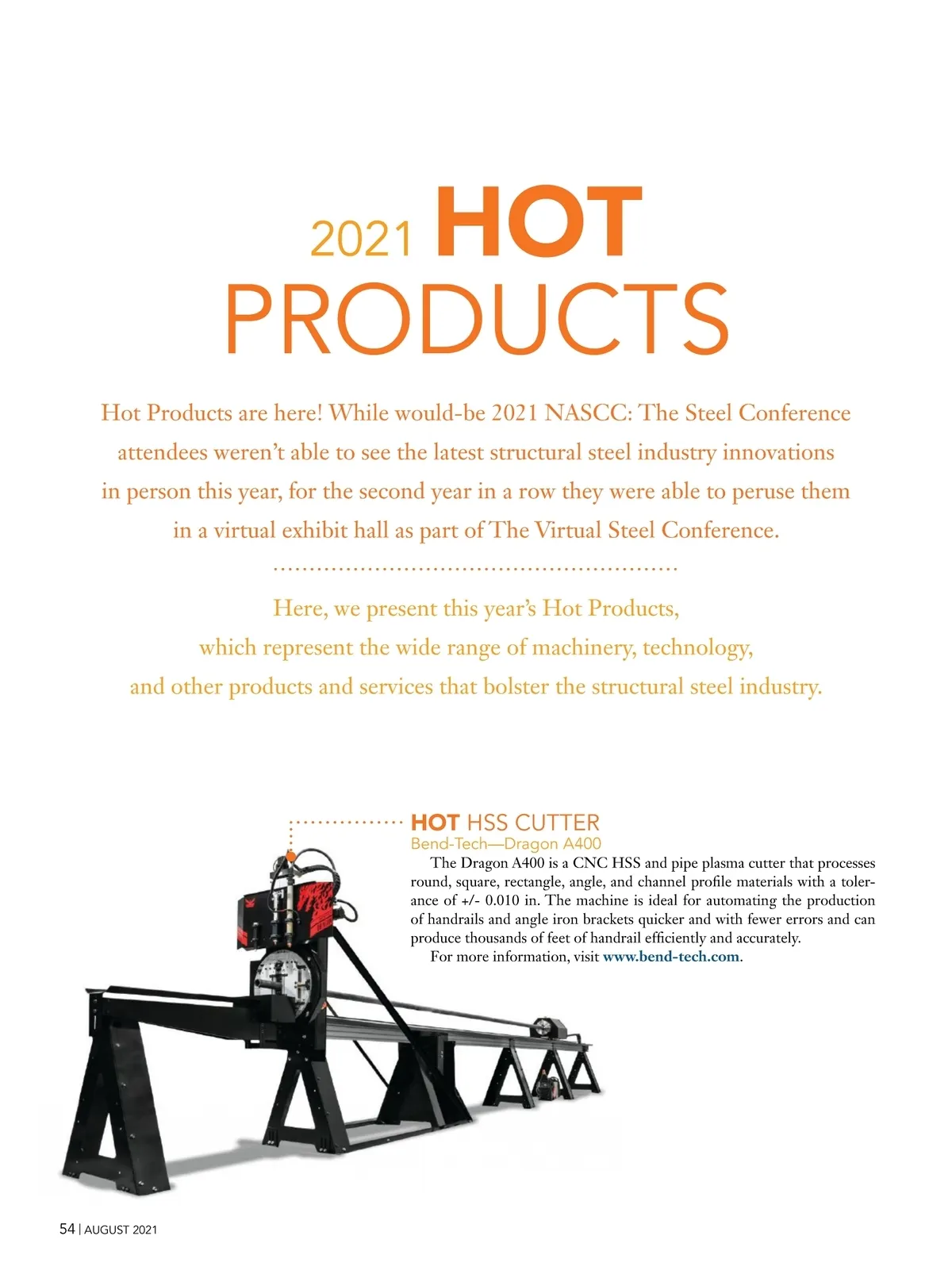 2021 HOT
PRODUCTS

Hot Products are here! While would-be 2021 NASCC: The Steel Conference attendees weren't able to see the latest structural steel industry innovations in person this year, for the second year in a row they were able to peruse them in a virtual exhibit hall as part of The Virtual Steel Conference.

Here, we present this year's Hot Products, which represent the wide range of machinery, technology, and other products and services that bolster the structural steel industry.

HOT HSS CUTTER
Bend-Tech—Dragon A400

The Dragon A400 is a CNC HSS and pipe plasma cutter that processes round, square, rectangle, angle, and channel profile materials with a tolerance of +/- 0.010 in. The machine is ideal for automating the production of handrails and angle iron brackets quicker and with fewer errors and can produce thousands of feet of handrail efficiently and accurately.

For more information, visit www.bend-tech.com.

54 | AUGUST 2021